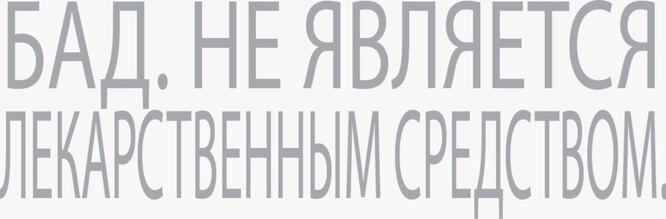 БАД. НЕ ЯВЛЯЕТСЯ ЛЕКАРСТВЕННЫМ СРЕДСТВОМ.